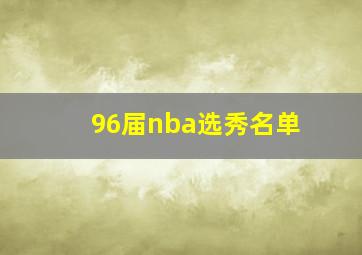 96届nba选秀名单